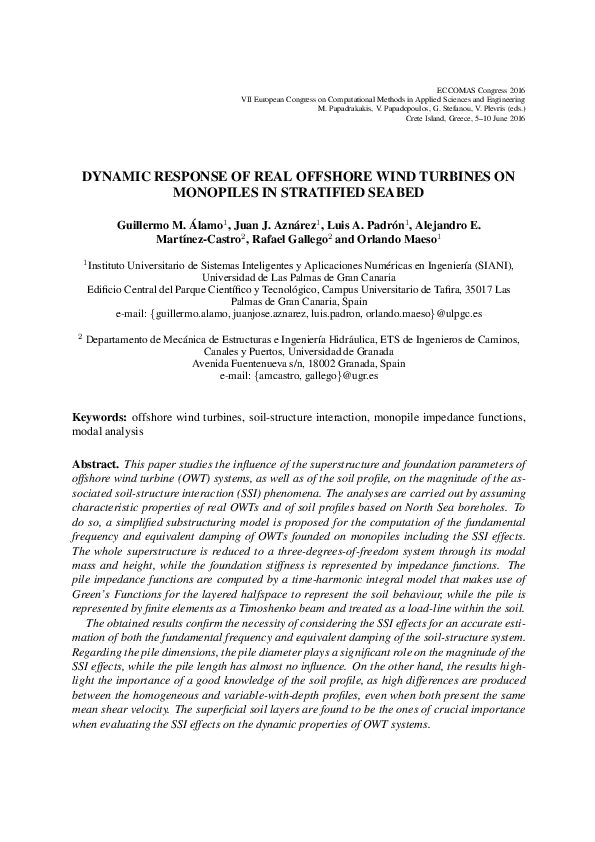 ECCOMAS Congress 2016
VII European Congress on Computational Methods in Applied Sciences and Engineering
M. Papadrakakis, V. Papadopoulos, G. Stefanou, V. Plevris (eds.)
Crete Island, Greece, 5–10 June 2016

DYNAMIC RESPONSE OF REAL OFFSHORE WIND TURBINES ON MONOPILES IN STRATIFIED SEABED

Guillermo M. Álamo$^1$, Juan J. Aznárez$^1$, Luis A. Padrón$^1$, Alejandro E. Martínez-Castro$^2$, Rafael Gallego$^2$ and Orlando Maeso$^1$

$^1$Instituto Universitario de Sistemas Inteligentes y Aplicaciones Numéricas en Ingeniería (SIANI), Universidad de Las Palmas de Gran Canaria
Edificio Central del Parque Científico y Tecnológico, Campus Universitario de Tafira, 35017 Las Palmas de Gran Canaria, Spain
e-mail: {guillermo.alamo, juanjose.aznarez, luis.padron, orlando.maeso}@ulpgc.es

$^2$ Departamento de Mecánica de Estructuras e Ingeniería Hidráulica, ETS de Ingenieros de Caminos, Canales y Puertos, Universidad de Granada
Avenida Fuentenueva s/n, 18002 Granada, Spain
e-mail: {amcastro, gallego}@ugr.es

Keywords: offshore wind turbines, soil-structure interaction, monopile impedance functions, modal analysis

Abstract. This paper studies the influence of the superstructure and foundation parameters of offshore wind turbine (OWT) systems, as well as of the soil profile, on the magnitude of the associated soil-structure interaction (SSI) phenomena. The analyses are carried out by assuming characteristic properties of real OWTs and of soil profiles based on North Sea boreholes. To do so, a simplified substructuring model is proposed for the computation of the fundamental frequency and equivalent damping of OWTs founded on monopiles including the SSI effects. The whole superstructure is reduced to a three-degrees-of-freedom system through its modal mass and height, while the foundation stiffness is represented by impedance functions. The pile impedance functions are computed by a time-harmonic integral model that makes use of Green's Functions for the layered halfspace to represent the soil behaviour, while the pile is represented by finite elements as a Timoshenko beam and treated as a load-line within the soil.

The obtained results confirm the necessity of considering the SSI effects for an accurate estimation of both the fundamental frequency and equivalent damping of the soil-structure system. Regarding the pile dimensions, the pile diameter plays a significant role on the magnitude of the SSI effects, while the pile length has almost no influence. On the other hand, the results highlight the importance of a good knowledge of the soil profile, as high differences are produced between the homogeneous and variable-with-depth profiles, even when both present the same mean shear velocity. The superficial soil layers are found to be the ones of crucial importance when evaluating the SSI effects on the dynamic properties of OWT systems.